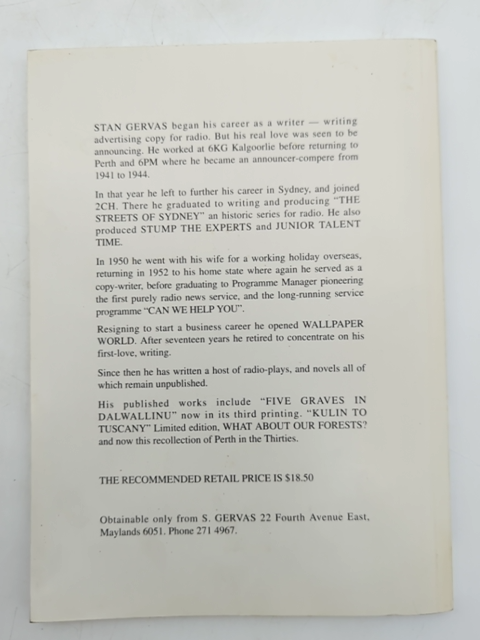 STAN GERVAS began his career as a writer — writing advertising copy for radio. But his real love was seen to be announcing. He worked at 6KG Kalgoorlie before returning to Perth and 6PM where he became an announcer-compere from 1941 to 1944.

In that year he left to further his career in Sydney, and joined 2CH. There he graduated to writing and producing "THE STREETS OF SYDNEY" an historic series for radio. He also produced STUMP THE EXPERTS and JUNIOR TALENT TIME.

In 1950 he went with his wife for a working holiday overseas, returning in 1952 to his home state where again he served as a copy-writer, before graduating to Programme Manager pioneering the first purely radio news service, and the long-running service programme "CAN WE HELP YOU".

Resigning to start a business career he opened WALLPAPER WORLD. After seventeen years he retired to concentrate on his first-love, writing.

Since then he has written a host of radio-plays, and novels all of which remain unpublished.

His published works include "FIVE GRAVES IN DALWALLINU" now in its third printing. "KULIN TO TUSCANY" Limited edition, WHAT ABOUT OUR FORESTS? and now this recollection of Perth in the Thirties.

THE RECOMMENDED RETAIL PRICE IS $18.50

Obtainable only from S. GERVAS 22 Fourth Avenue East, Maylands 6051. Phone 271 4967.